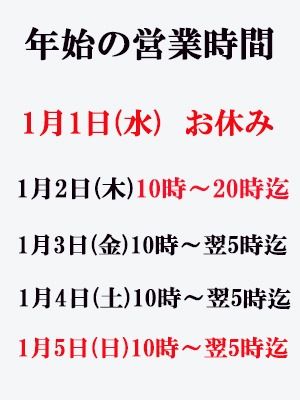 年始の営業時間

1月1日(水)　お休み

1月2日(木)10時～20時迄

1月3日(金)10時～翌5時迄

1月4日(土)10時～翌5時迄

1月5日(日)10時～翌5時迄